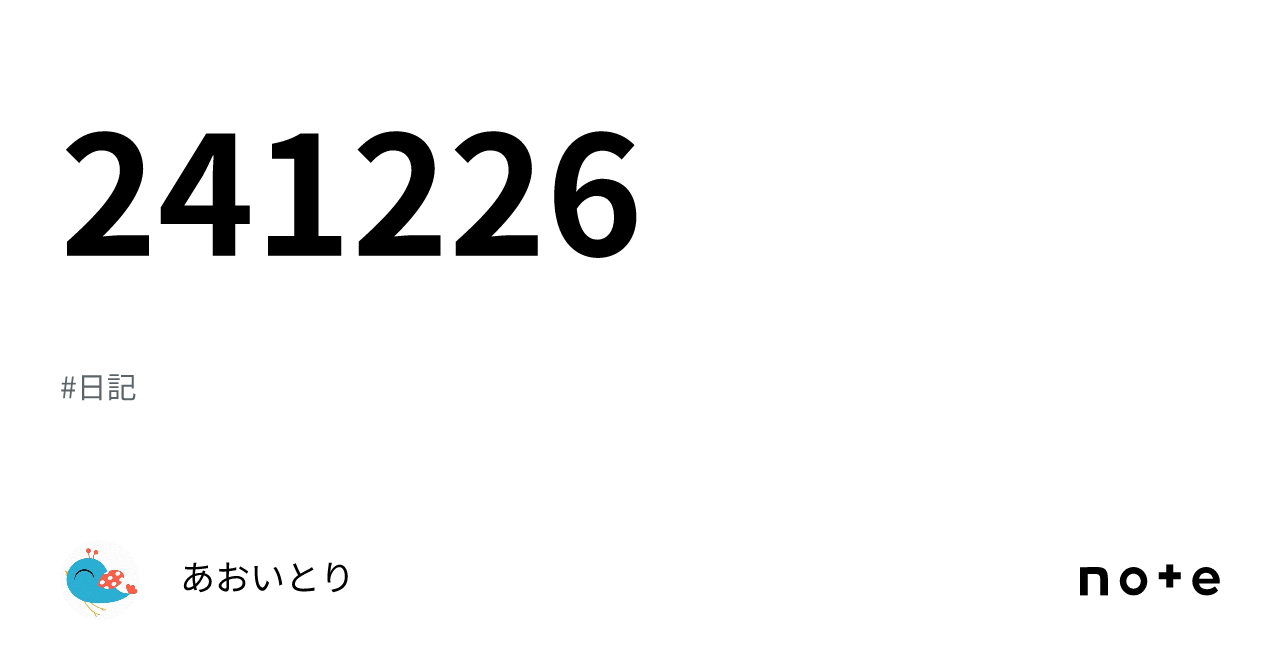 241226

#日記

あおいとり

note